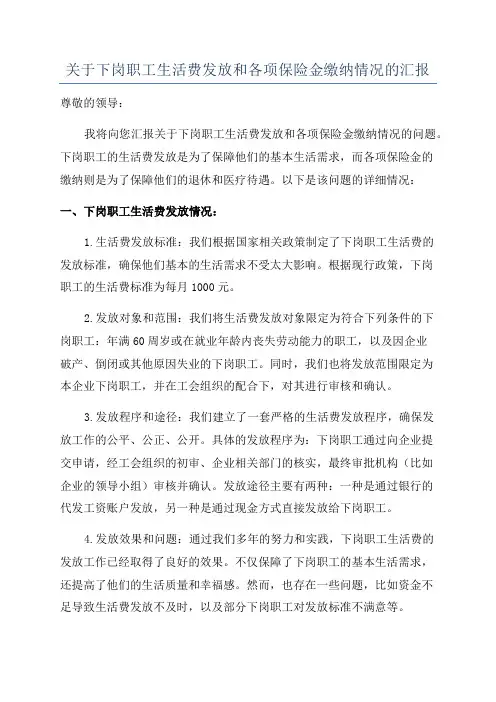 关于下岗职工生活费发放和各项保险金缴纳情况的汇报

尊敬的领导：

我将向您汇报关于下岗职工生活费发放和各项保险金缴纳情况的问题。下岗职工的生活费发放是为了保障他们的基本生活需求，而各项保险金的缴纳则是为了保障他们的退休和医疗待遇。以下是该问题的详细情况：

一、下岗职工生活费发放情况：

1.生活费发放标准：我们根据国家相关政策制定了下岗职工生活费的发放标准，确保他们基本的生活需求不受太大影响。根据现行政策，下岗职工的生活费标准为每月 1000 元。

2.发放对象和范围：我们将生活费发放对象限定为符合下列条件的下岗职工：年满 60 周岁或在就业年龄内丧失劳动能力的职工，以及因企业破产、倒闭或其他原因失业的下岗职工。同时，我们也将发放范围限定为本企业下岗职工，并在工会组织的配合下，对其进行审核和确认。

3.发放程序和途径：我们建立了一套严格的生活费发放程序，确保发放工作的公平、公正、公开。具体的发放程序为：下岗职工通过向企业提交申请，经工会组织的初审、企业相关部门的核实，最终审批机构（比如企业的领导小组）审核并确认。发放途径主要有两种：一种是通过银行的代发工资账户发放，另一种是通过现金方式直接发放给下岗职工。

4.发放效果和问题：通过我们多年的努力和实践，下岗职工生活费的发放工作已经取得了良好的效果。不仅保障了下岗职工的基本生活需求，还提高了他们的生活质量和幸福感。然而，也存在一些问题，比如资金不足导致生活费发放不及时，以及部分下岗职工对发放标准不满意等。